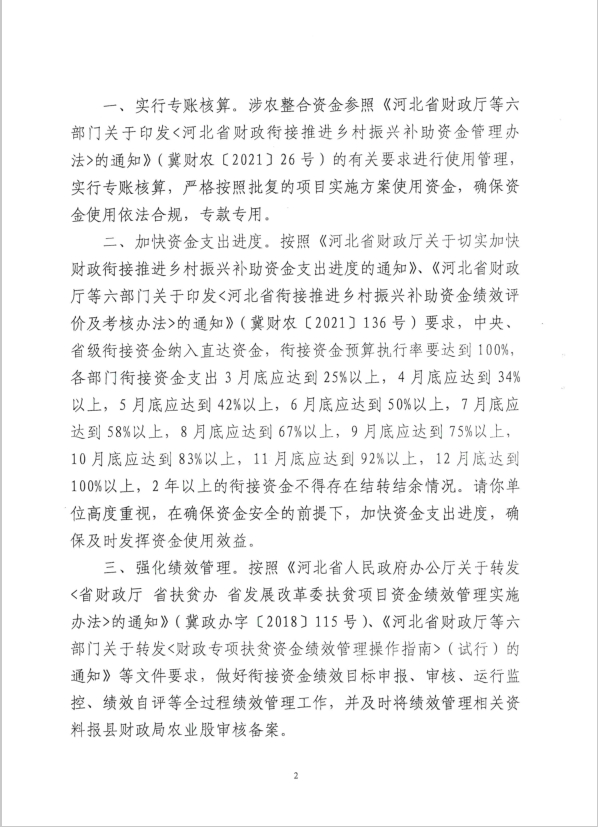 一、实行专账核算。涉农整合资金参照《河北省财政厅等六部门关于印发<河北省财政衔接推进乡村振兴补助资金管理办法>的通知》（冀财农〔2021〕26号）的有关要求进行使用管理，实行专账核算，严格按照批复的项目实施方案使用资金，确保资金使用依法合规，专款专用。

二、加快资金支出进度。按照《河北省财政厅关于切实加快财政衔接推进乡村振兴补助资金支出进度的通知》、《河北省财政厅等六部门关于印发<河北省衔接推进乡村振兴补助资金绩效评价及考核办法>的通知》（冀财农〔2021〕136号）要求，中央、省级衔接资金纳入直达资金，衔接资金预算执行率要达到100%，各部门衔接资金支出3月底应达到25%以上，4月底应达到34%以上，5月底应达到42%以上，6月底应达到50%以上，7月底应达到58%以上，8月底应达到67%以上，9月底应达到75%以上，10月底应达到83%以上，11月底应达到92%以上，12月底达到100%以上，2年以上的衔接资金不得存在结转结余情况。请你单位高度重视，在确保资金安全的前提下，加快资金支出进度，确保及时发挥资金使用效益。

三、强化绩效管理。按照《河北省人民政府办公厅关于转发<省财政厅 省扶贫办 省发展改革委扶贫项目资金绩效管理实施办法>的通知》（冀政办字〔2018〕115号）、《河北省财政厅等六部门关于转发<财政专项扶贫资金绩效管理操作指南>（试行）的通知》等文件要求，做好衔接资金绩效目标申报、审核、运行监控、绩效自评等全过程绩效管理工作，并及时将绩效管理相关资料报县财政局农业股审核备案。

2